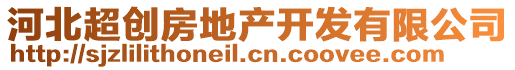 河北超创房地产开发有限公司
http://sjzlilithoneil.cn.coovee.com